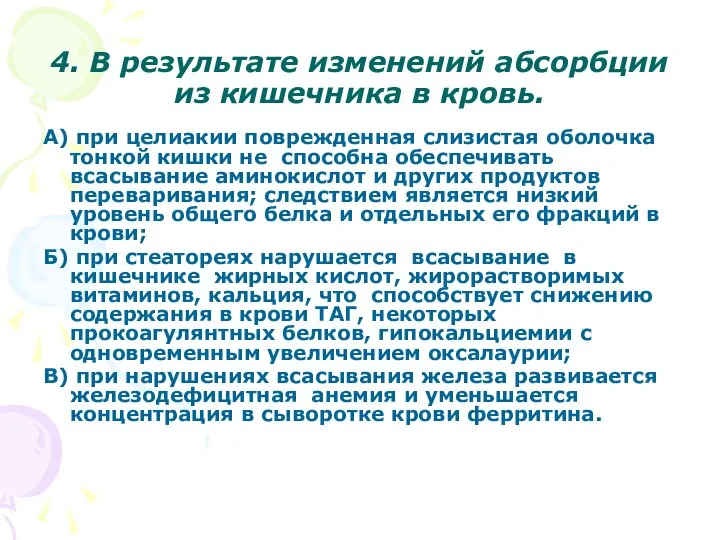 4. В результате изменений абсорбции из кишечника в кровь.

А) при целиакии поврежденная слизистая оболочка тонкой кишки не способна обеспечивать всасывание аминокислот и других продуктов переваривания; следствием является низкий уровень общего белка и отдельных его фракций в крови;

Б) при стеатореях нарушается всасывание в кишечнике жирных кислот, жирорастворимых витаминов, кальция, что способствует снижению содержания в крови ТАГ, некоторых прокоагулянтных белков, гипокальциемии с одновременным увеличением оксалаурии;

В) при нарушениях всасывания железа развивается железодефицитная анемия и уменьшается концентрация в сыворотке крови ферритина.